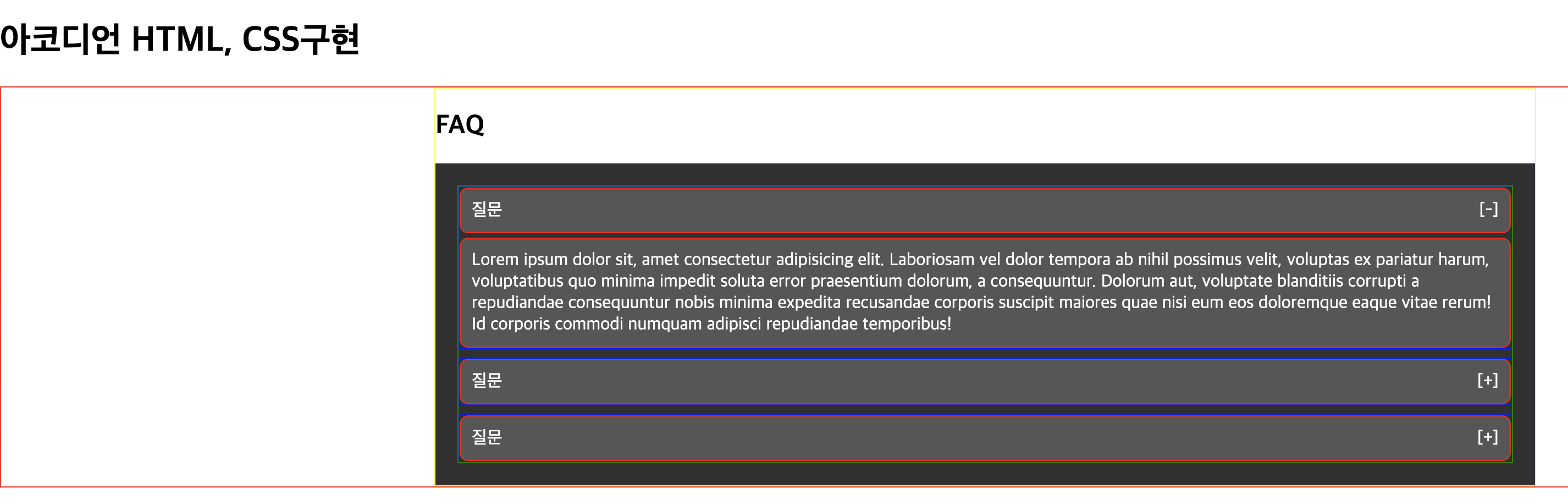 아코디언 HTML, CSS구현

FAQ

질문 [-]

Lorem ipsum dolor sit, amet consectetur adipisicing elit. Laboriosam vel dolor tempora ab nihil possimus velit, voluptas ex pariatur harum, voluptatibus quo minima impedit soluta error praesentium dolorum, a consequuntur. Dolorum aut, voluptate blanditiis corrupti a repudiandae consequuntur nobis minima expedita recusandae corporis suscipit maiores quae nisi eum eos doloremque eaque vitae rerum! Id corporis commodi numquam adipisci repudiandae temporibus!

질문 [+]

질문 [+]